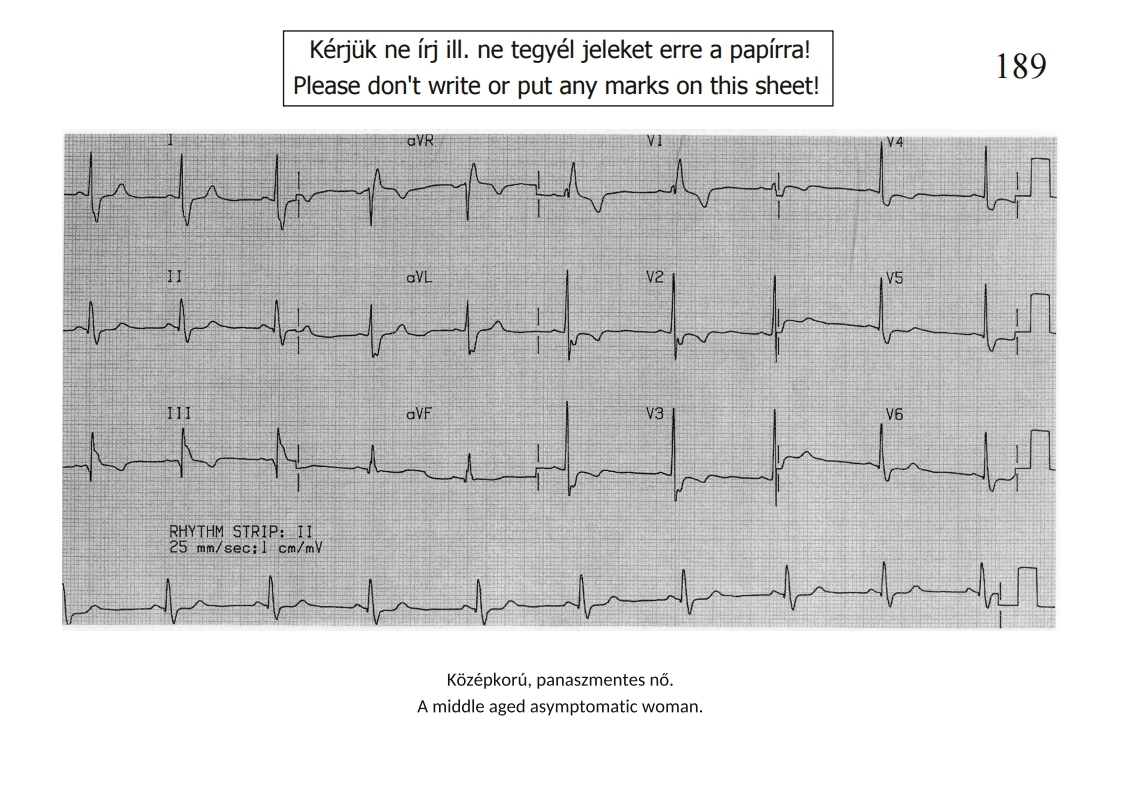 Kérjük ne írj ill. ne tegyél jeleket erre a papírra!
Please don't write or put any marks on this sheet!

189

I

aVR

V1

V4

II

aVL

V2

V5

III

aVF

V3

V6

RHYTHM STRIP: II
25 mm/sec;1 cm/mV

Középkorú, panaszmentes nő.
A middle aged asymptomatic woman.